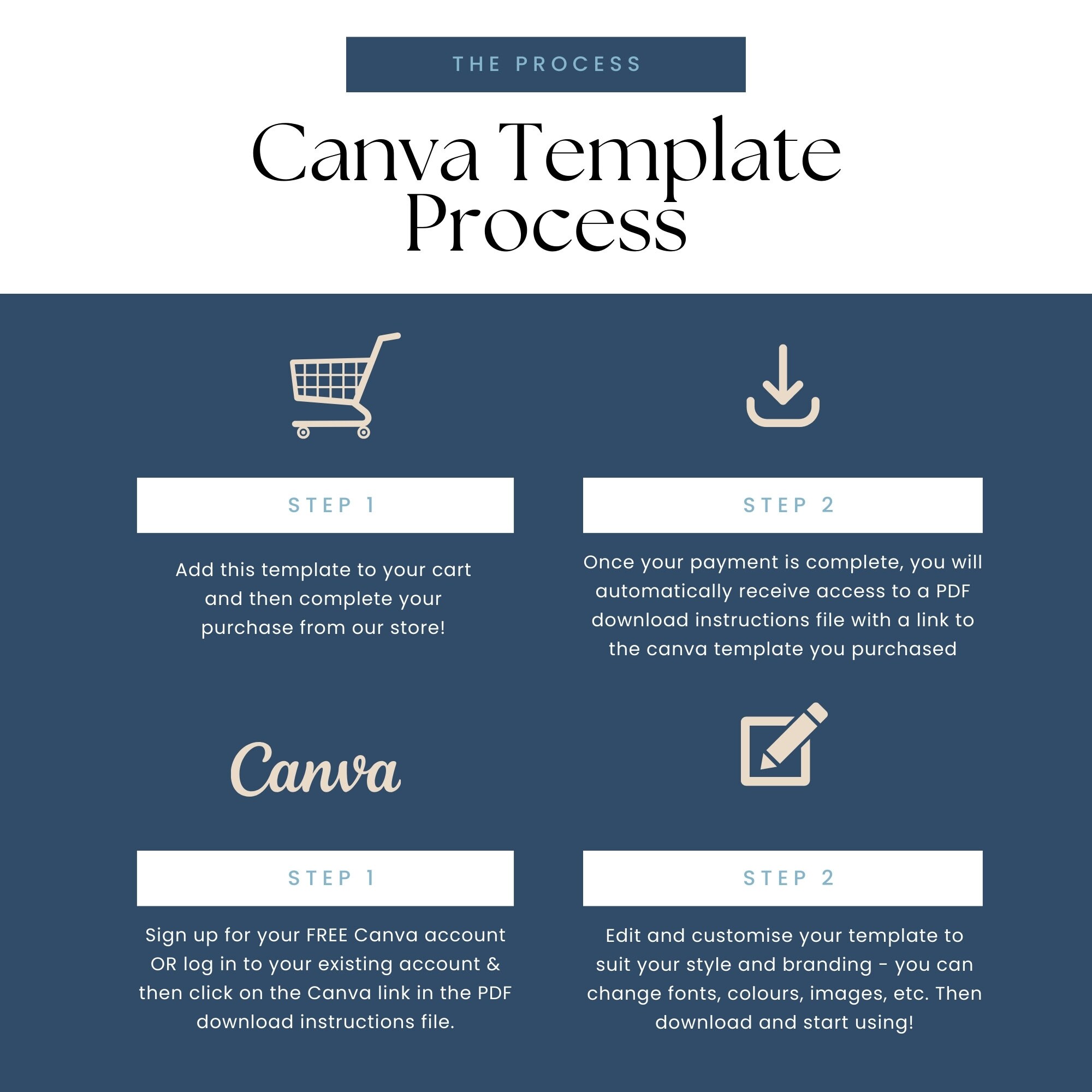 THE PROCESS

Canva Template Process

STEP 1

Add this template to your cart and then complete your purchase from our store!

STEP 2

Once your payment is complete, you will automatically receive access to a PDF download instructions file with a link to the canva template you purchased

Canva

STEP 1

Sign up for your FREE Canva account OR log in to your existing account & then click on the Canva link in the PDF download instructions file.

STEP 2

Edit and customise your template to suit your style and branding - you can change fonts, colours, images, etc. Then download and start using!